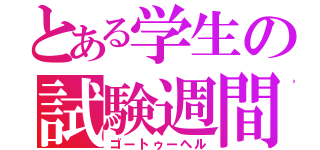 とある学生の
試験週間
ゴートゥーヘル